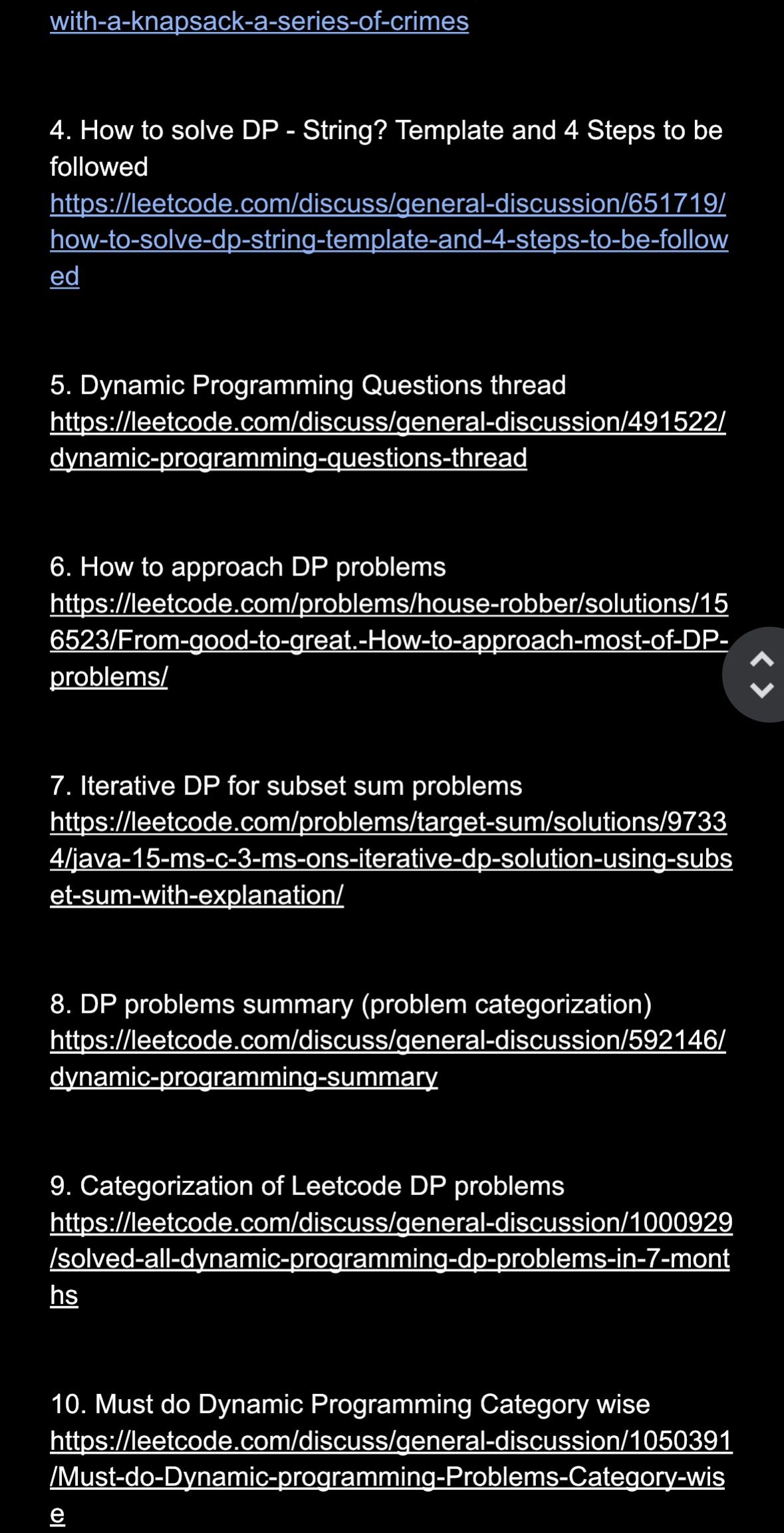 with-a-knapsack-a-series-of-crimes

4. How to solve DP - String? Template and 4 Steps to be followed
https://leetcode.com/discuss/general-discussion/651719/how-to-solve-dp-string-template-and-4-steps-to-be-followed

5. Dynamic Programming Questions thread
https://leetcode.com/discuss/general-discussion/491522/dynamic-programming-questions-thread

6. How to approach DP problems
https://leetcode.com/problems/house-robber/solutions/156523/From-good-to-great.-How-to-approach-most-of-DP-problems/

7. Iterative DP for subset sum problems
https://leetcode.com/problems/target-sum/solutions/97334/java-15-ms-c-3-ms-ons-iterative-dp-solution-using-subset-sum-with-explanation/

8. DP problems summary (problem categorization)
https://leetcode.com/discuss/general-discussion/592146/dynamic-programming-summary

9. Categorization of Leetcode DP problems
https://leetcode.com/discuss/general-discussion/1000929/solved-all-dynamic-programming-dp-problems-in-7-months

10. Must do Dynamic Programming Category wise
https://leetcode.com/discuss/general-discussion/1050391/Must-do-Dynamic-programming-Problems-Category-wise